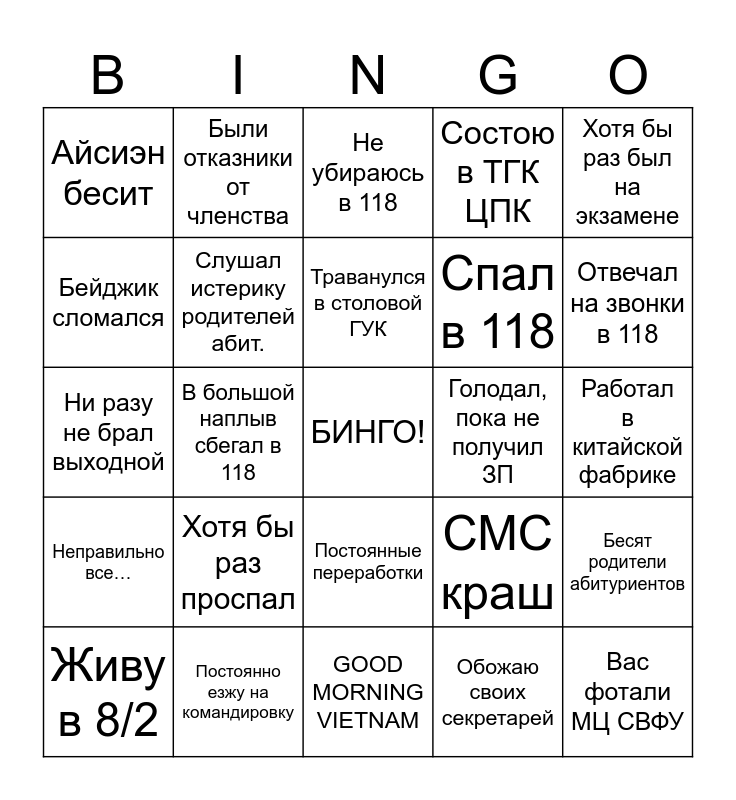 | B | I | N | G | O |
|---|---|---|---|---|
| Айсиэн бесит | Были отказники от членства | Не убираюсь в 118 | Состою в ТГК ЦПК | Хотя бы раз был на экзамене |
| Бейджик сломался | Слушал истерику родителей абит. | Траванулся в столовой ГУК | Спал в 118 | Отвечал на звонки в 118 |
| Ни разу не брал выходной | В большой наплыв сбегал в 118 | БИНГО! | Голодал, пока не получил ЗП | Работал в китайской фабрике |
| Неправильно все… | Хотя бы раз проспал | Постоянные переработки | СМС краш | Бесят родители абитуриентов |
| Живу в 8/2 | Постоянно езжу на командировку | GOOD MORNING VIETNAM | Обожаю своих секретарей | Вас фотали МЦ СВФУ |